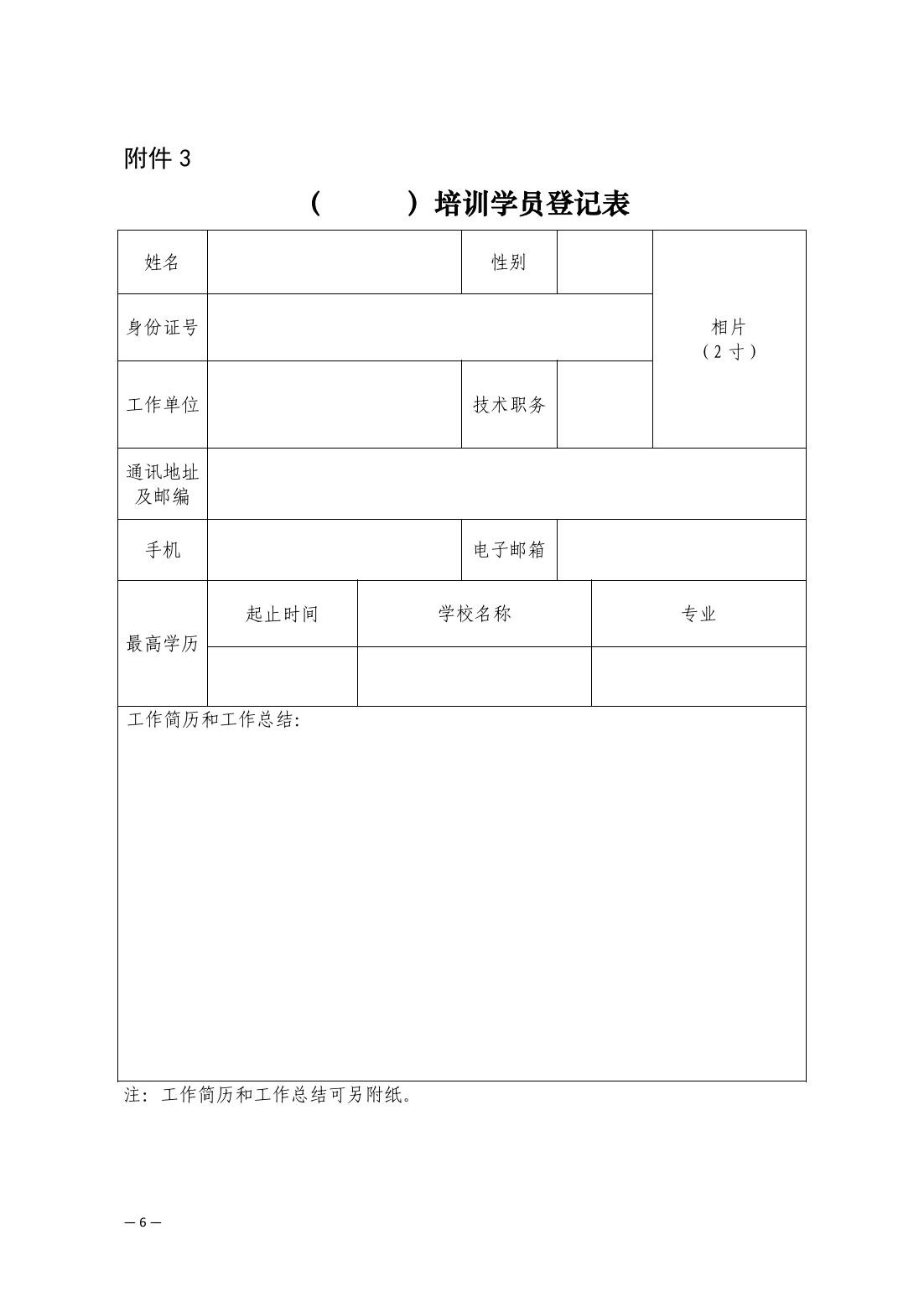 附件 3

（　　　）培训学员登记表

| 姓名 | | 性别 | | 相片（2 寸） |
|---|---|---|---|---|
| 身份证号 | | | | |
| 工作单位 | | 技术职务 | | |
| 通讯地址及邮编 | | | | |
| 手机 | | 电子邮箱 | | |

| 最高学历 | 起止时间 | 学校名称 | 专业 |
|---|---|---|---|
| | | | |

工作简历和工作总结:

注：工作简历和工作总结可另附纸。

— 6 —